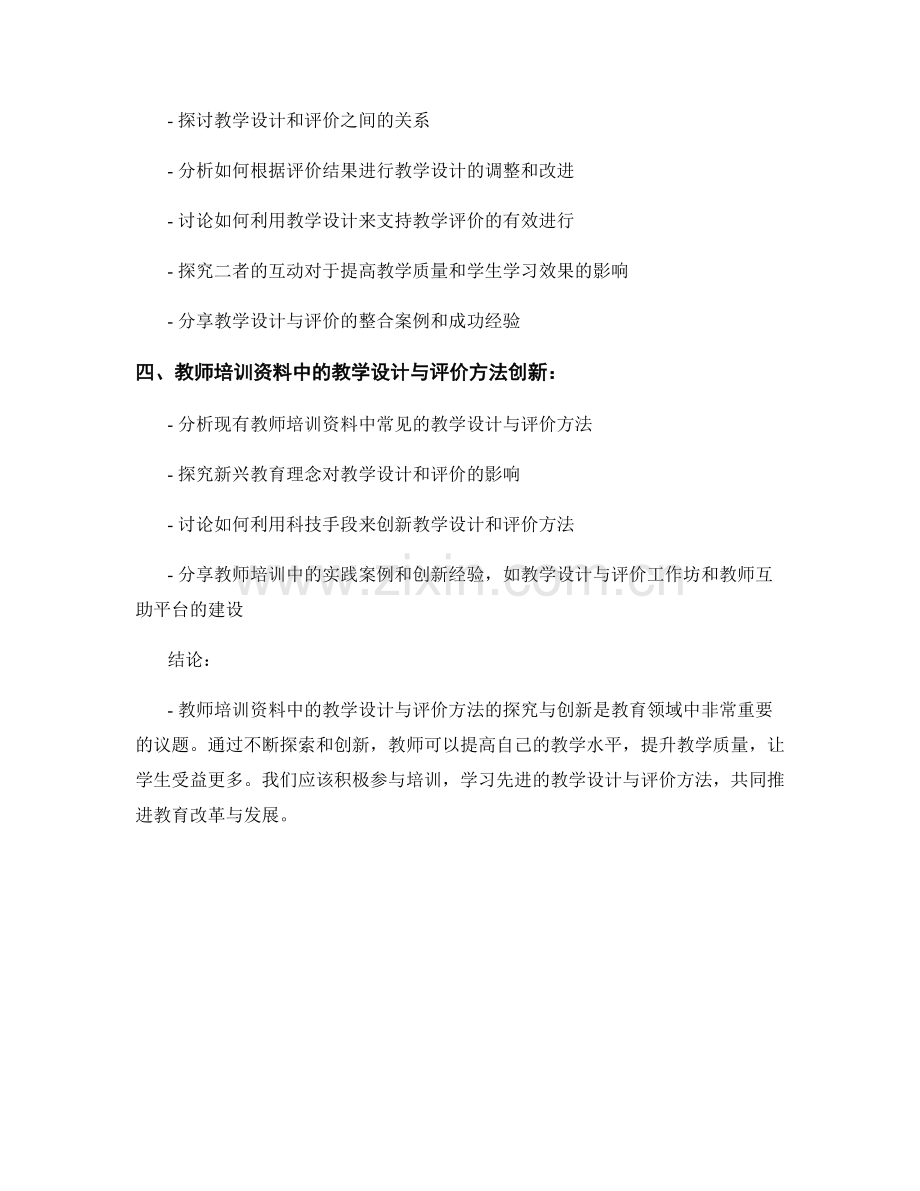 - 探讨教学设计和评价之间的关系

- 分析如何根据评价结果进行教学设计的调整和改进

- 讨论如何利用教学设计来支持教学评价的有效进行

- 探究二者的互动对于提高教学质量和学生学习效果的影响

- 分享教学设计与评价的整合案例和成功经验

四、教师培训资料中的教学设计与评价方法创新：

- 分析现有教师培训资料中常见的教学设计与评价方法

- 探究新兴教育理念对教学设计和评价的影响

- 讨论如何利用科技手段来创新教学设计和评价方法

- 分享教师培训中的实践案例和创新经验，如教学设计与评价工作坊和教师互助平台的建设

结论：

- 教师培训资料中的教学设计与评价方法的探究与创新是教育领域中非常重要的议题。通过不断探索和创新，教师可以提高自己的教学水平，提升教学质量，让学生受益更多。我们应该积极参与培训，学习先进的教学设计与评价方法，共同推进教育改革与发展。

www.zixin.com.cn